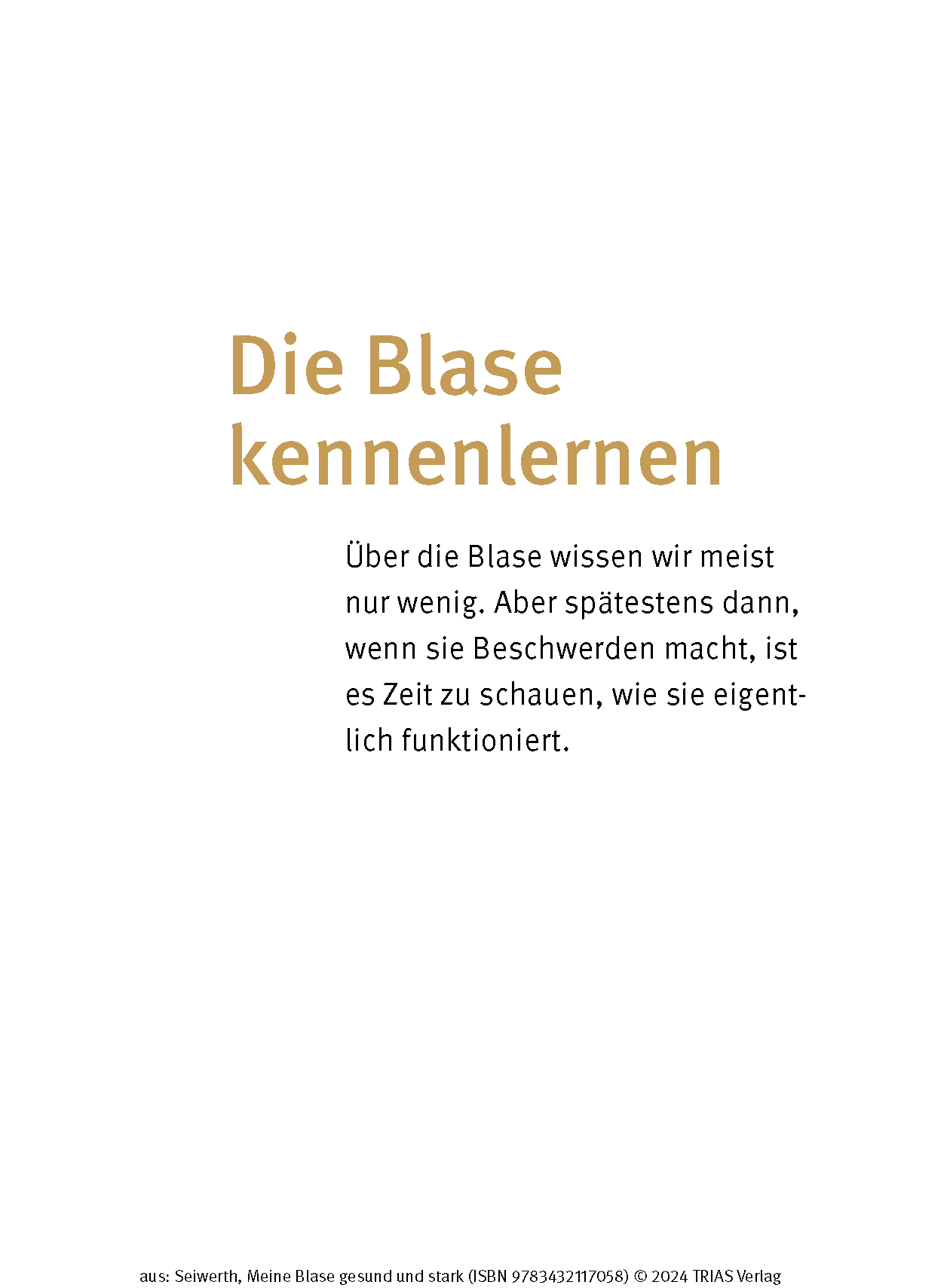 Die Blase kennenlernen

Über die Blase wissen wir meist nur wenig. Aber spätestens dann, wenn sie Beschwerden macht, ist es Zeit zu schauen, wie sie eigentlich funktioniert.

aus: Seiwerth, Meine Blase gesund und stark (ISBN 9783432117058) © 2024 TRIAS Verlag